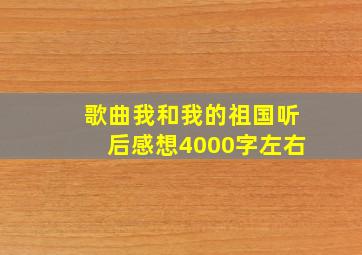 歌曲我和我的祖国听后感想4000字左右